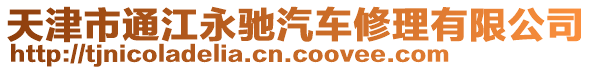 天津市通江永驰汽车修理有限公司
http://tjnicoladelia.cn.coovee.com